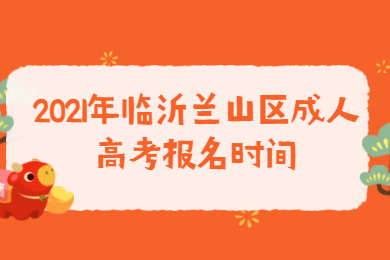 2021年临沂兰山区成人高考报名时间